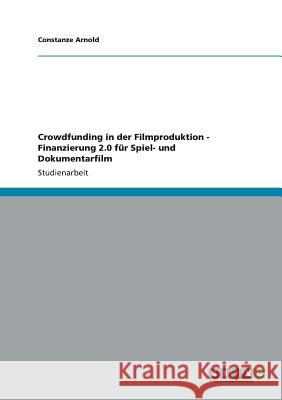 Constanze Arnold

Crowdfunding in der Filmproduktion - Finanzierung 2.0 für Spiel- und Dokumentarfilm

Studienarbeit

Kraina Książek